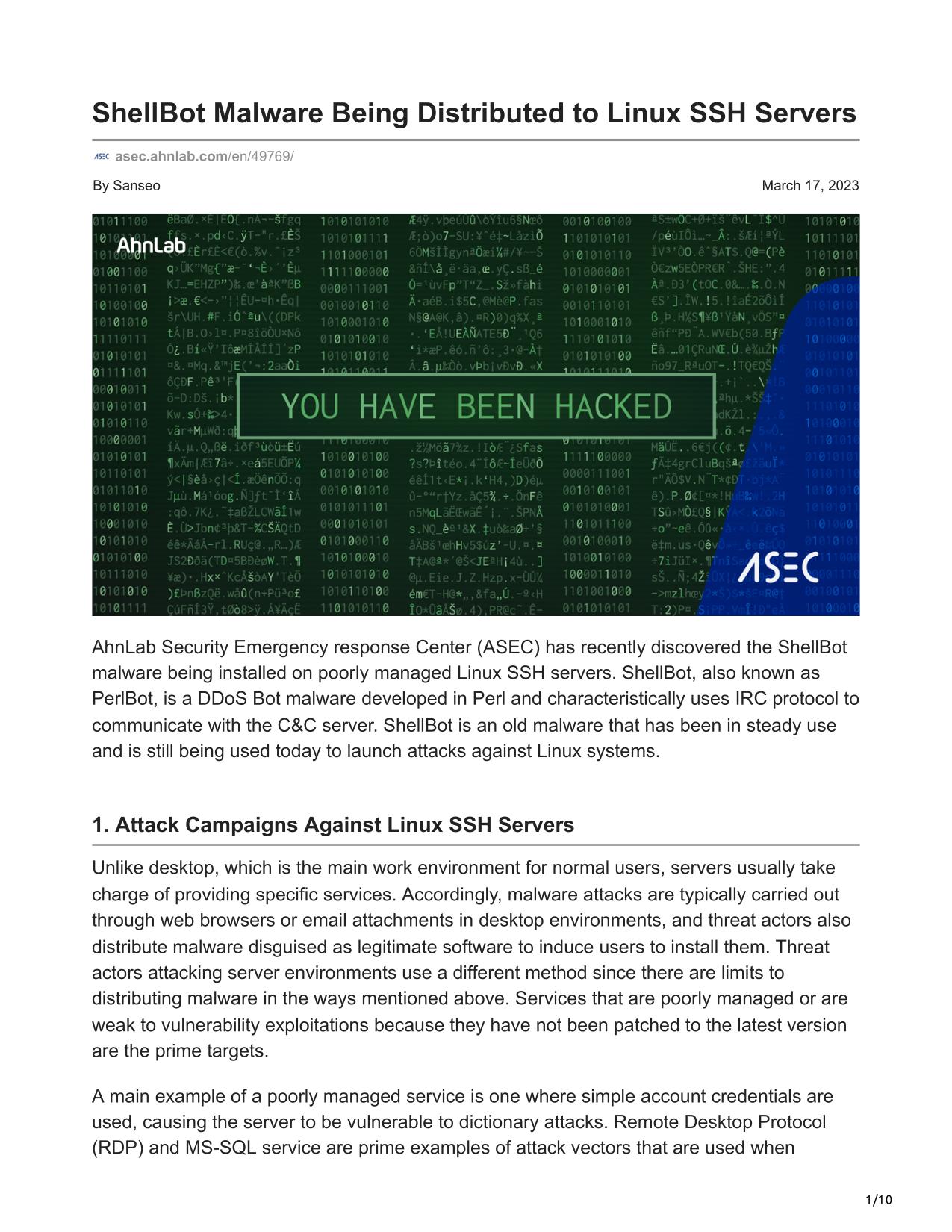 ShellBot Malware Being Distributed to Linux SSH Servers

asec.ahnlab.com/en/49769/

By Sanseo

March 17, 2023

AhnLab

YOU HAVE BEEN HACKED

ASEC

AhnLab Security Emergency response Center (ASEC) has recently discovered the ShellBot malware being installed on poorly managed Linux SSH servers. ShellBot, also known as PerlBot, is a DDoS Bot malware developed in Perl and characteristically uses IRC protocol to communicate with the C&C server. ShellBot is an old malware that has been in steady use and is still being used today to launch attacks against Linux systems.

1. Attack Campaigns Against Linux SSH Servers

Unlike desktop, which is the main work environment for normal users, servers usually take charge of providing specific services. Accordingly, malware attacks are typically carried out through web browsers or email attachments in desktop environments, and threat actors also distribute malware disguised as legitimate software to induce users to install them. Threat actors attacking server environments use a different method since there are limits to distributing malware in the ways mentioned above. Services that are poorly managed or are weak to vulnerability exploitations because they have not been patched to the latest version are the prime targets.

A main example of a poorly managed service is one where simple account credentials are used, causing the server to be vulnerable to dictionary attacks. Remote Desktop Protocol (RDP) and MS-SQL service are prime examples of attack vectors that are used when

1/10